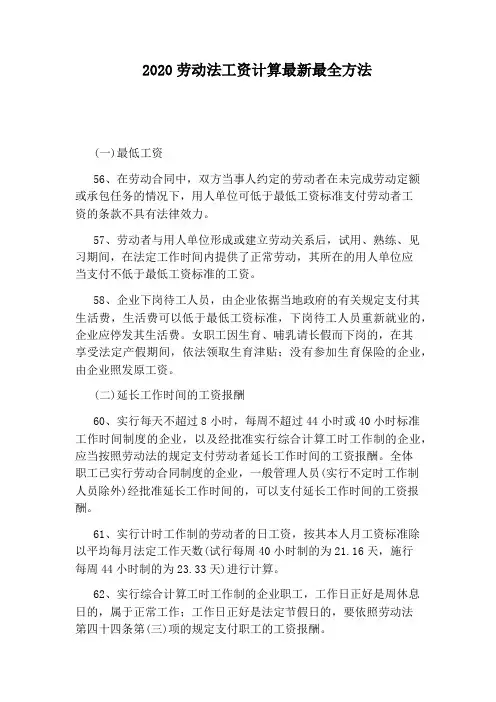 2020 劳动法工资计算最新最全方法

(一)最低工资

56、在劳动合同中，双方当事人约定的劳动者在未完成劳动定额或承包任务的情况下，用人单位可低于最低工资标准支付劳动者工资的条款不具有法律效力。

57、劳动者与用人单位形成或建立劳动关系后，试用、熟练、见习期间，在法定工作时间内提供了正常劳动，其所在的用人单位应当支付不低于最低工资标准的工资。

58、企业下岗待工人员，由企业依据当地政府的有关规定支付其生活费，生活费可以低于最低工资标准，下岗待工人员重新就业的，企业应停发其生活费。女职工因生育、哺乳请长假而下岗的，在其享受法定产假期间，依法领取生育津贴；没有参加生育保险的企业，由企业照发原工资。

(二)延长工作时间的工资报酬

60、实行每天不超过 8 小时，每周不超过 44 小时或 40 小时标准工作时间制度的企业，以及经批准实行综合计算工时工作制的企业，应当按照劳动法的规定支付劳动者延长工作时间的工资报酬。全体职工已实行劳动合同制度的企业，一般管理人员(实行不定时工作制人员除外)经批准延长工作时间的，可以支付延长工作时间的工资报酬。

61、实行计时工作制的劳动者的日工资，按其本人月工资标准除以平均每月法定工作天数(试行每周 40 小时制的为 21.16 天，施行每周 44 小时制的为 23.33 天)进行计算。

62、实行综合计算工时工作制的企业职工，工作日正好是周休息日的，属于正常工作；工作日正好是法定节假日的，要依照劳动法第四十四条第(三)项的规定支付职工的工资报酬。